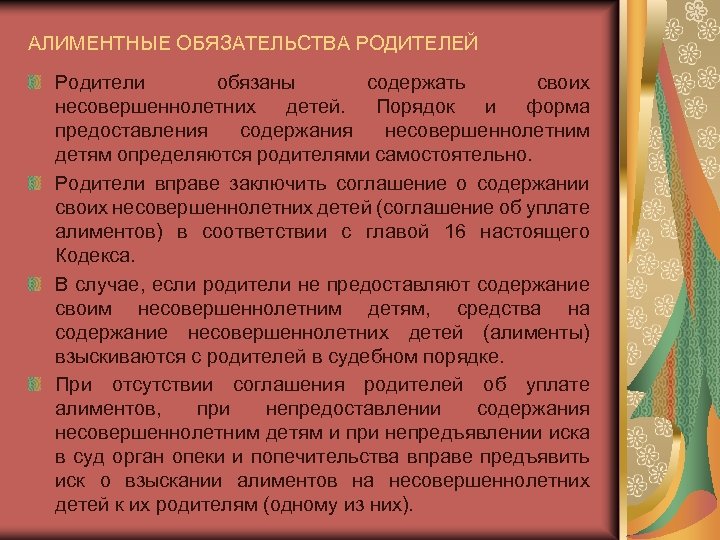 АЛИМЕНТНЫЕ ОБЯЗАТЕЛЬСТВА РОДИТЕЛЕЙ

Родители обязаны содержать своих несовершеннолетних детей. Порядок и форма предоставления содержания несовершеннолетним детям определяются родителями самостоятельно.

Родители вправе заключить соглашение о содержании своих несовершеннолетних детей (соглашение об уплате алиментов) в соответствии с главой 16 настоящего Кодекса.

В случае, если родители не предоставляют содержание своим несовершеннолетним детям, средства на содержание несовершеннолетних детей (алименты) взыскиваются с родителей в судебном порядке.

При отсутствии соглашения родителей об уплате алиментов, при непредоставлении содержания несовершеннолетним детям и при непредъявлении иска в суд орган опеки и попечительства вправе предъявить иск о взыскании алиментов на несовершеннолетних детей к их родителям (одному из них).